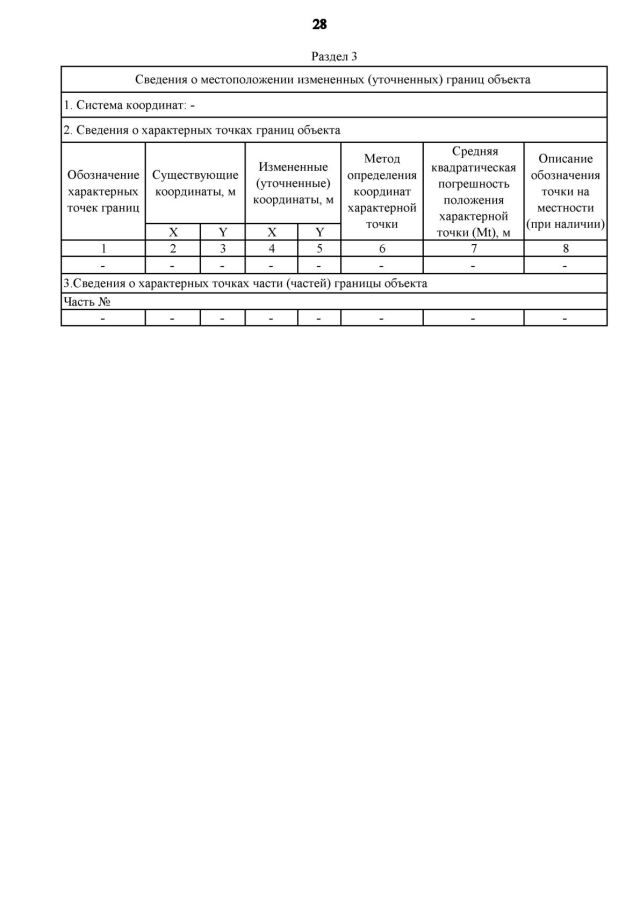 28

Раздел 3

| Сведения о местоположении измененных (уточненных) границ объекта | | | | | | | |
|---|---|---|---|---|---|---|---|
| 1. Система координат: - | | | | | | | |
| 2. Сведения о характерных точках границ объекта | | | | | | | |
| Обозначение характерных точек границ | Существующие координаты, м | | Измененные (уточненные) координаты, м | | Метод определения координат характерной точки | Средняя квадратическая погрешность положения характерной точки (Mt), м | Описание обозначения точки на местности (при наличии) |
| | X | Y | X | Y | | | |
| 1 | 2 | 3 | 4 | 5 | 6 | 7 | 8 |
| - | - | - | - | - | - | - | - |
| 3.Сведения о характерных точках части (частей) границы объекта | | | | | | | |
| Часть № | | | | | | | |
| - | - | - | - | - | - | - | - |